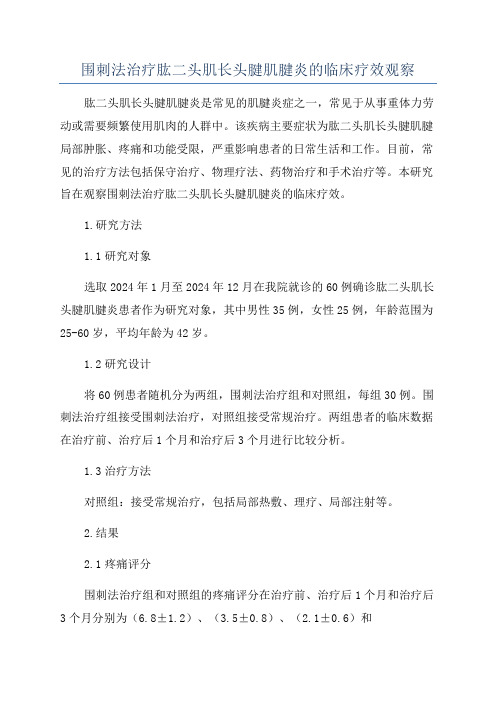 围刺法治疗肱二头肌长头腱肌腱炎的临床疗效观察

肱二头肌长头腱肌腱炎是常见的肌腱炎症之一，常见于从事重体力劳动或需要频繁使用肌肉的人群中。该疾病主要症状为肱二头肌长头腱肌腱局部肿胀、疼痛和功能受限，严重影响患者的日常生活和工作。目前，常见的治疗方法包括保守治疗、物理疗法、药物治疗和手术治疗等。本研究旨在观察围刺法治疗肱二头肌长头腱肌腱炎的临床疗效。

1.研究方法

1.1 研究对象

选取 2024 年 1 月至 2024 年 12 月在我院就诊的 60 例确诊肱二头肌长头腱肌腱炎患者作为研究对象，其中男性 35 例，女性 25 例，年龄范围为 25-60 岁，平均年龄为 42 岁。

1.2 研究设计

将 60 例患者随机分为两组，围刺法治疗组和对照组，每组 30 例。围刺法治疗组接受围刺法治疗，对照组接受常规治疗。两组患者的临床数据在治疗前、治疗后 1 个月和治疗后 3 个月进行比较分析。

1.3 治疗方法

对照组：接受常规治疗，包括局部热敷、理疗、局部注射等。

2.结果

2.1 疼痛评分

围刺法治疗组和对照组的疼痛评分在治疗前、治疗后 1 个月和治疗后 3 个月分别为（6.8±1.2）、（3.5±0.8）、（2.1±0.6）和